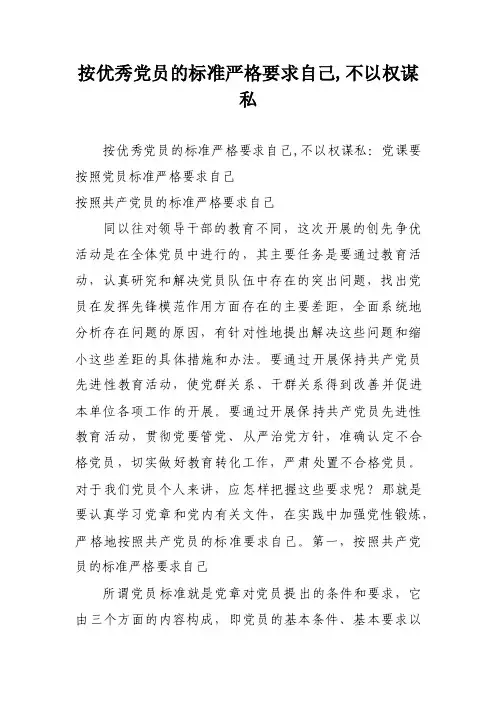 按优秀党员的标准严格要求自己,不以权谋私

按优秀党员的标准严格要求自己,不以权谋私：党课要按照党员标准严格要求自己

按照共产党员的标准严格要求自己

同以往对领导干部的教育不同，这次开展的创先争优活动是在全体党员中进行的，其主要任务是要通过教育活动，认真研究和解决党员队伍中存在的突出问题，找出党员在发挥先锋模范作用方面存在的主要差距，全面系统地分析存在问题的原因，有针对性地提出解决这些问题和缩小这些差距的具体措施和办法。要通过开展保持共产党员先进性教育活动，使党群关系、干群关系得到改善并促进本单位各项工作的开展。要通过开展保持共产党员先进性教育活动，贯彻党要管党、从严治党方针，准确认定不合格党员，切实做好教育转化工作，严肃处置不合格党员。对于我们党员个人来讲，应怎样把握这些要求呢？那就是要认真学习党章和党内有关文件，在实践中加强党性锻炼，严格地按照共产党员的标准要求自己。第一，按照共产党员的标准严格要求自己

所谓党员标准就是党章对党员提出的条件和要求，它由三个方面的内容构成，即党员的基本条件、基本要求以